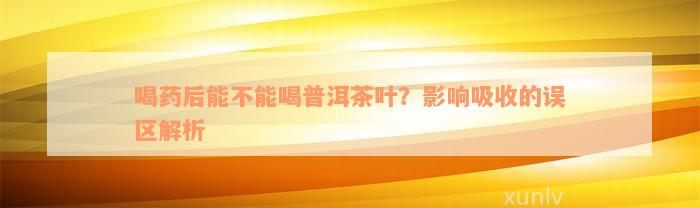 喝药后能不能喝普洱茶叶？影响吸收的误区解析

xunlv